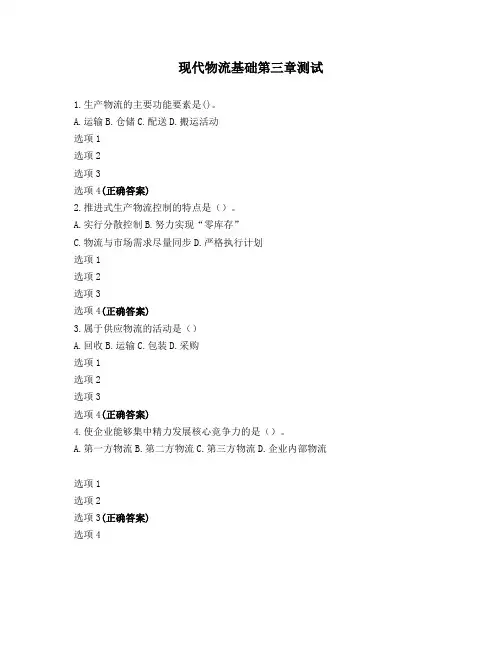 现代物流基础第三章测试

1. 生产物流的主要功能要素是()。
A. 运输 B. 仓储 C. 配送 D. 搬运活动
选项 1
选项 2
选项 3
选项 4(正确答案)
2. 推进式生产物流控制的特点是（）。
A. 实行分散控制 B. 努力实现“零库存”
C. 物流与市场需求尽量同步 D. 严格执行计划
选项 1
选项 2
选项 3
选项 4(正确答案)
3. 属于供应物流的活动是（）
A. 回收 B. 运输 C. 包装 D. 采购
选项 1
选项 2
选项 3
选项 4(正确答案)
4. 使企业能够集中精力发展核心竞争力的是（）。
A. 第一方物流 B. 第二方物流 C. 第三方物流 D. 企业内部物流

选项 1
选项 2
选项 3(正确答案)
选项 4